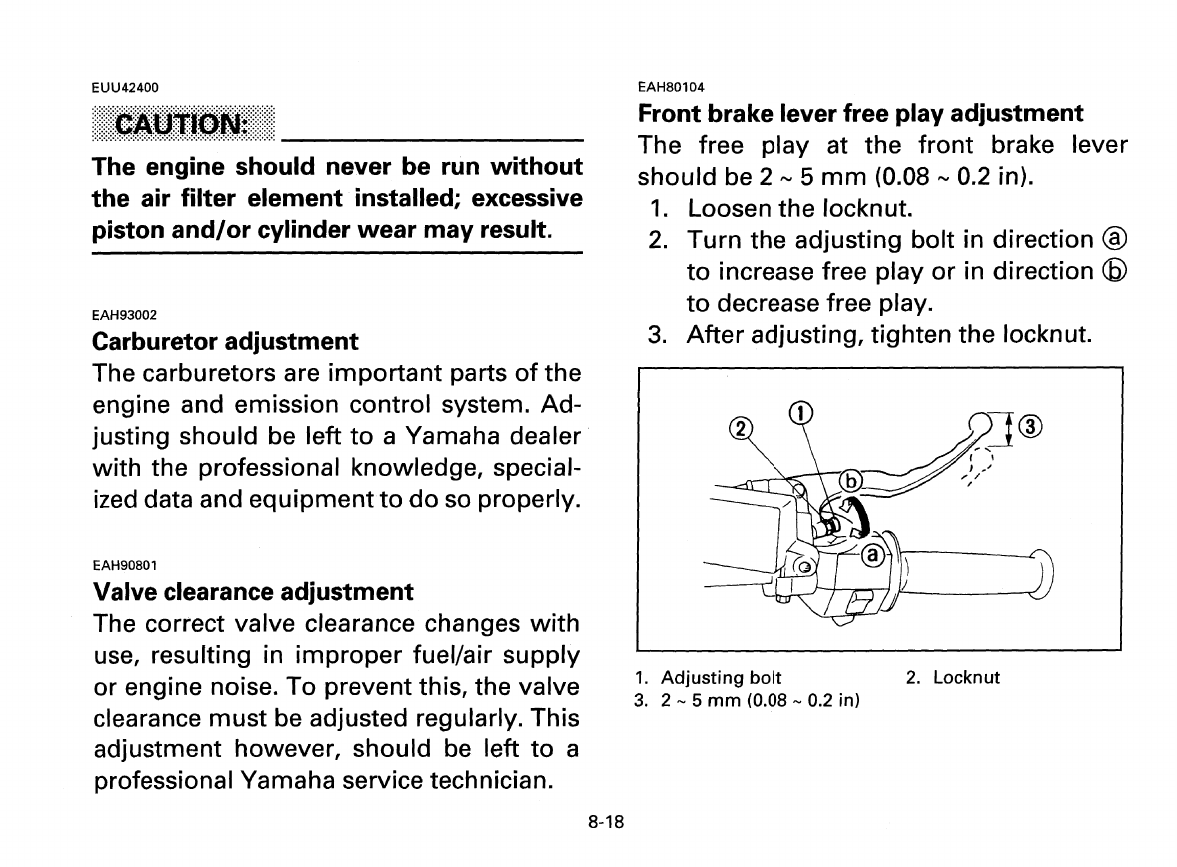 EUU42400

CAUTION:

The engine should never be run without the air filter element installed; excessive piston and/or cylinder wear may result.

EAH93002

Carburetor adjustment

The carburetors are important parts of the engine and emission control system. Adjusting should be left to a Yamaha dealer with the professional knowledge, specialized data and equipment to do so properly.

EAH90801

Valve clearance adjustment

The correct valve clearance changes with use, resulting in improper fuel/air supply or engine noise. To prevent this, the valve clearance must be adjusted regularly. This adjustment however, should be left to a professional Yamaha service technician.

EAH80104

Front brake lever free play adjustment

The free play at the front brake lever should be 2 ~ 5 mm (0.08 ~ 0.2 in).

1. Loosen the locknut.
2. Turn the adjusting bolt in direction ⓐ to increase free play or in direction ⓑ to decrease free play.
3. After adjusting, tighten the locknut.

② ① ③ ⓑ ⓐ

1. Adjusting bolt 2. Locknut
3. 2 ~ 5 mm (0.08 ~ 0.2 in)

8-18